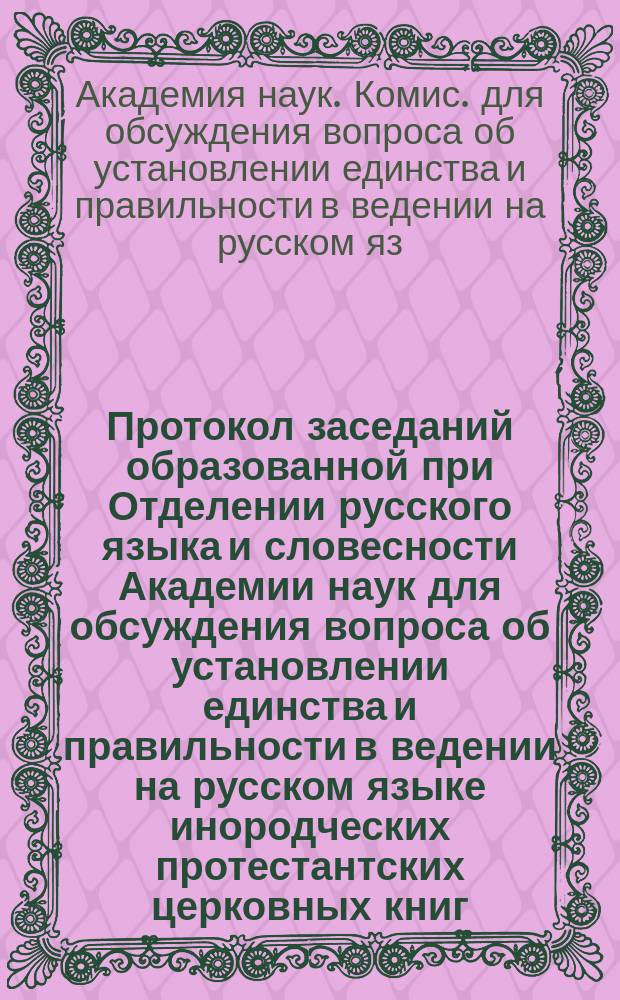 Академия наук. Комис. для обсуждения вопроса об установлении единства и правильности в ведении на русском яз

Протокол заседаний образованной при Отделении русского языка и словесности Академии наук для обсуждения вопроса об установлении единства и правильности в ведении на русском языке инородческих протестантских церковных книг